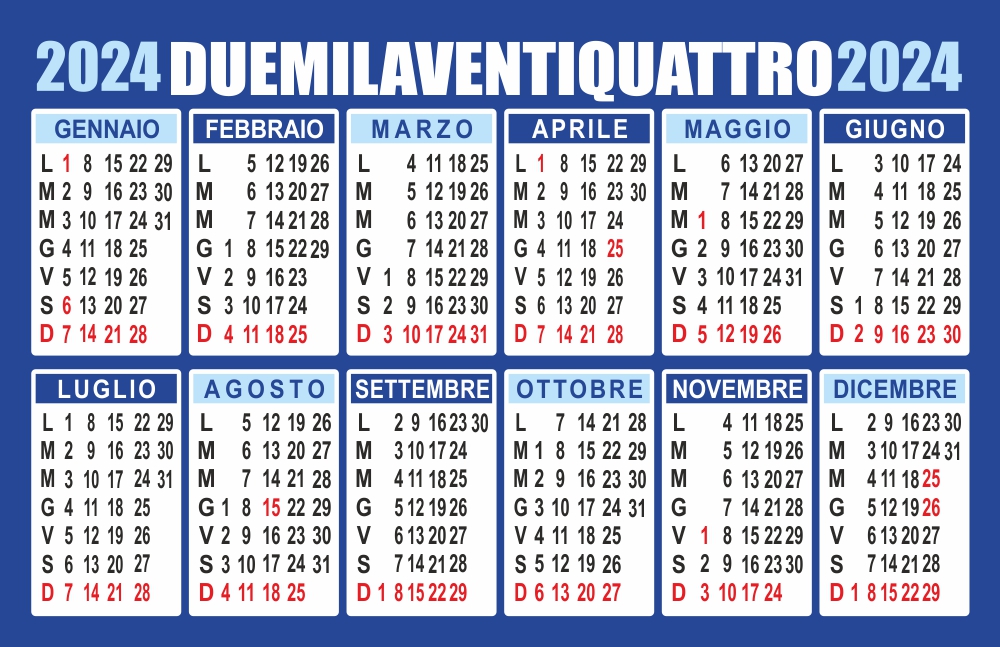 2024 DUEMILAVENTIQUATTRO 2024

GENNAIO
L 1 8 15 22 29
M 2 9 16 23 30
M 3 10 17 24 31
G 4 11 18 25
V 5 12 19 26
S 6 13 20 27
D 7 14 21 28

FEBBRAIO
L 5 12 19 26
M 6 13 20 27
M 7 14 21 28
G 1 8 15 22 29
V 2 9 16 23
S 3 10 17 24
D 4 11 18 25

MARZO
L 4 11 18 25
M 5 12 19 26
M 6 13 20 27
G 7 14 21 28
V 1 8 15 22 29
S 2 9 16 23 30
D 3 10 17 24 31

APRILE
L 1 8 15 22 29
M 2 9 16 23 30
M 3 10 17 24
G 4 11 18 25
V 5 12 19 26
S 6 13 20 27
D 7 14 21 28

MAGGIO
L 6 13 20 27
M 7 14 21 28
M 1 8 15 22 29
G 2 9 16 23 30
V 3 10 17 24 31
S 4 11 18 25
D 5 12 19 26

GIUGNO
L 3 10 17 24
M 4 11 18 25
M 5 12 19 26
G 6 13 20 27
V 7 14 21 28
S 1 8 15 22 29
D 2 9 16 23 30

LUGLIO
L 1 8 15 22 29
M 2 9 16 23 30
M 3 10 17 24 31
G 4 11 18 25
V 5 12 19 26
S 6 13 20 27
D 7 14 21 28

AGOSTO
L 5 12 19 26
M 6 13 20 27
M 7 14 21 28
G 1 8 15 22 29
V 2 9 16 23 30
S 3 10 17 24 31
D 4 11 18 25

SETTEMBRE
L 2 9 16 23 30
M 3 10 17 24
M 4 11 18 25
G 5 12 19 26
V 6 13 20 27
S 7 14 21 28
D 1 8 15 22 29

OTTOBRE
L 7 14 21 28
M 1 8 15 22 29
M 2 9 16 23 30
G 3 10 17 24 31
V 4 11 18 25
S 5 12 19 26
D 6 13 20 27

NOVEMBRE
L 4 11 18 25
M 5 12 19 26
M 6 13 20 27
G 7 14 21 28
V 1 8 15 22 29
S 2 9 16 23 30
D 3 10 17 24

DICEMBRE
L 2 9 16 23 30
M 3 10 17 24 31
M 4 11 18 25
G 5 12 19 26
V 6 13 20 27
S 7 14 21 28
D 1 8 15 22 29